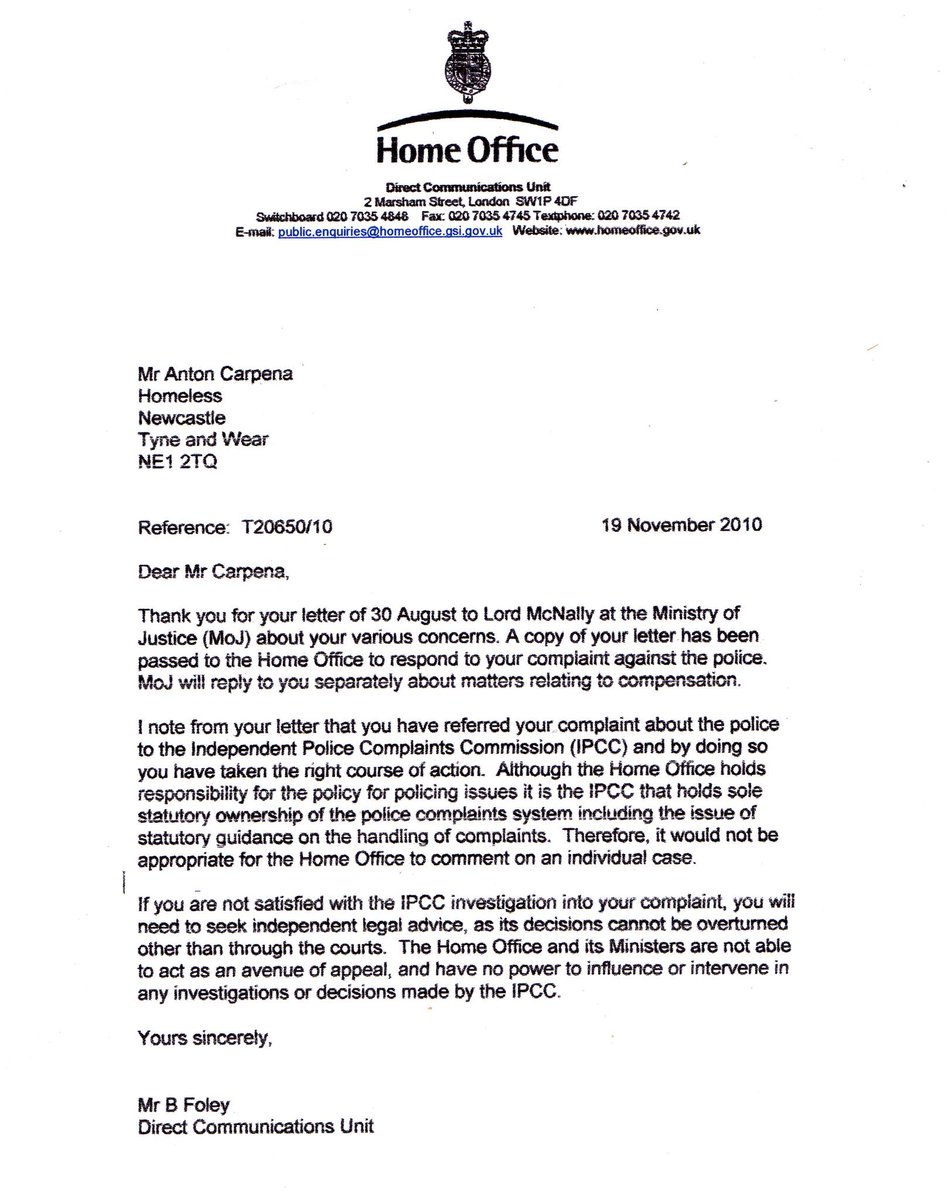 Home Office

Direct Communications Unit
2 Marsham Street, London SW1P 4DF
Switchboard 020 7035 4848 Fax: 020 7035 4745 Textphone: 020 7035 4742
E-mail: public.enquiries@homeoffice.gsi.gov.uk Website: www.homeoffice.gov.uk

Mr Anton Carpena
Homeless
Newcastle
Tyne and Wear
NE1 2TQ

Reference: T20650/10

19 November 2010

Dear Mr Carpena,

Thank you for your letter of 30 August to Lord McNally at the Ministry of Justice (MoJ) about your various concerns. A copy of your letter has been passed to the Home Office to respond to your complaint against the police. MoJ will reply to you separately about matters relating to compensation.

I note from your letter that you have referred your complaint about the police to the Independent Police Complaints Commission (IPCC) and by doing so you have taken the right course of action. Although the Home Office holds responsibility for the policy for policing issues it is the IPCC that holds sole statutory ownership of the police complaints system including the issue of statutory guidance on the handling of complaints. Therefore, it would not be appropriate for the Home Office to comment on an individual case.

If you are not satisfied with the IPCC investigation into your complaint, you will need to seek independent legal advice, as its decisions cannot be overturned other than through the courts. The Home Office and its Ministers are not able to act as an avenue of appeal, and have no power to influence or intervene in any investigations or decisions made by the IPCC.

Yours sincerely,

Mr B Foley
Direct Communications Unit